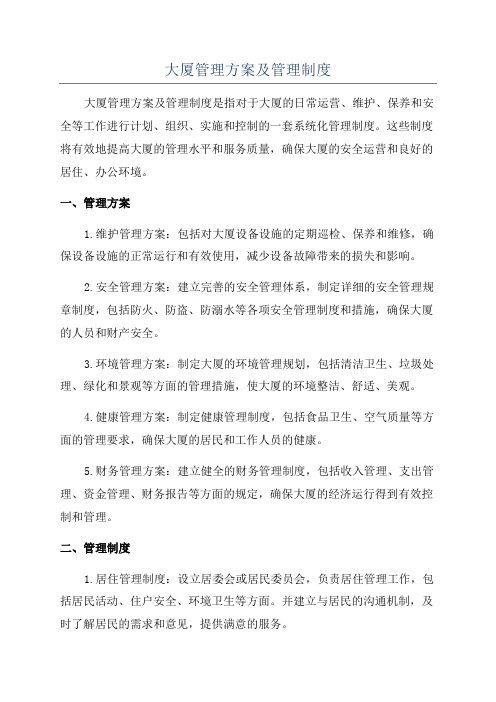 大厦管理方案及管理制度

大厦管理方案及管理制度是指对于大厦的日常运营、维护、保养和安全等工作进行计划、组织、实施和控制的一套系统化管理制度。这些制度将有效地提高大厦的管理水平和服务质量，确保大厦的安全运营和良好的居住、办公环境。

一、管理方案

1.维护管理方案：包括对大厦设备设施的定期巡检、保养和维修，确保设备设施的正常运行和有效使用，减少设备故障带来的损失和影响。

2.安全管理方案：建立完善的安全管理体系，制定详细的安全管理规章制度，包括防火、防盗、防溺水等各项安全管理制度和措施，确保大厦的人员和财产安全。

3.环境管理方案：制定大厦的环境管理规划，包括清洁卫生、垃圾处理、绿化和景观等方面的管理措施，使大厦的环境整洁、舒适、美观。

4.健康管理方案：制定健康管理制度，包括食品卫生、空气质量等方面的管理要求，确保大厦的居民和工作人员的健康。

5.财务管理方案：建立健全的财务管理制度，包括收入管理、支出管理、资金管理、财务报告等方面的规定，确保大厦的经济运行得到有效控制和管理。

二、管理制度

1.居住管理制度：设立居委会或居民委员会，负责居住管理工作，包括居民活动、住户安全、环境卫生等方面。并建立与居民的沟通机制，及时了解居民的需求和意见，提供满意的服务。